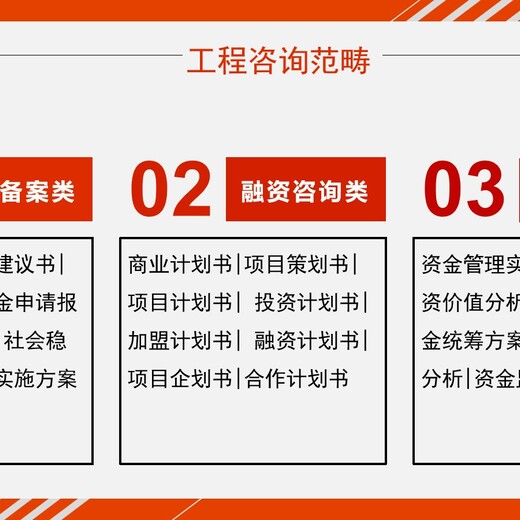 工程咨询范畴

备案类

建议书|
金申请报
社会稳
实施方案

02 融资咨询类

商业计划书|项目策划书|
项目计划书| 投资计划书|
加盟计划书| 融资计划书|
项目企划书|合作计划书

03

资金管理实
资价值分析
金统筹方案
分析|资金